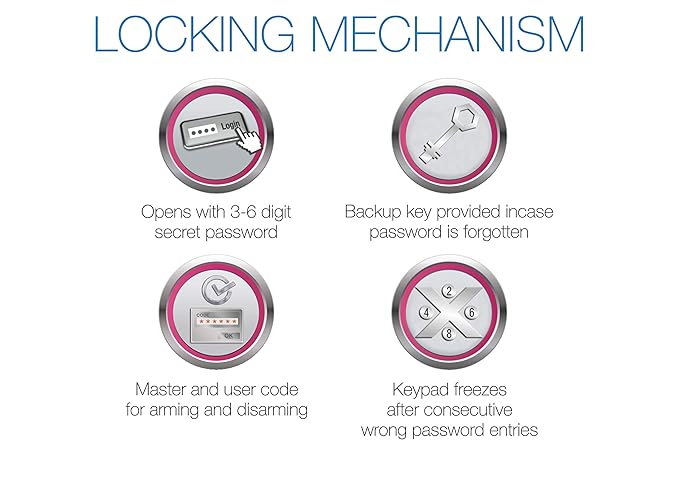 LOCKING MECHANISM

Login

Opens with 3-6 digit secret password

Backup key provided incase password is forgotten

CODE
OK

Master and user code for arming and disarming

2
4
6
8

Keypad freezes after consecutive wrong password entries